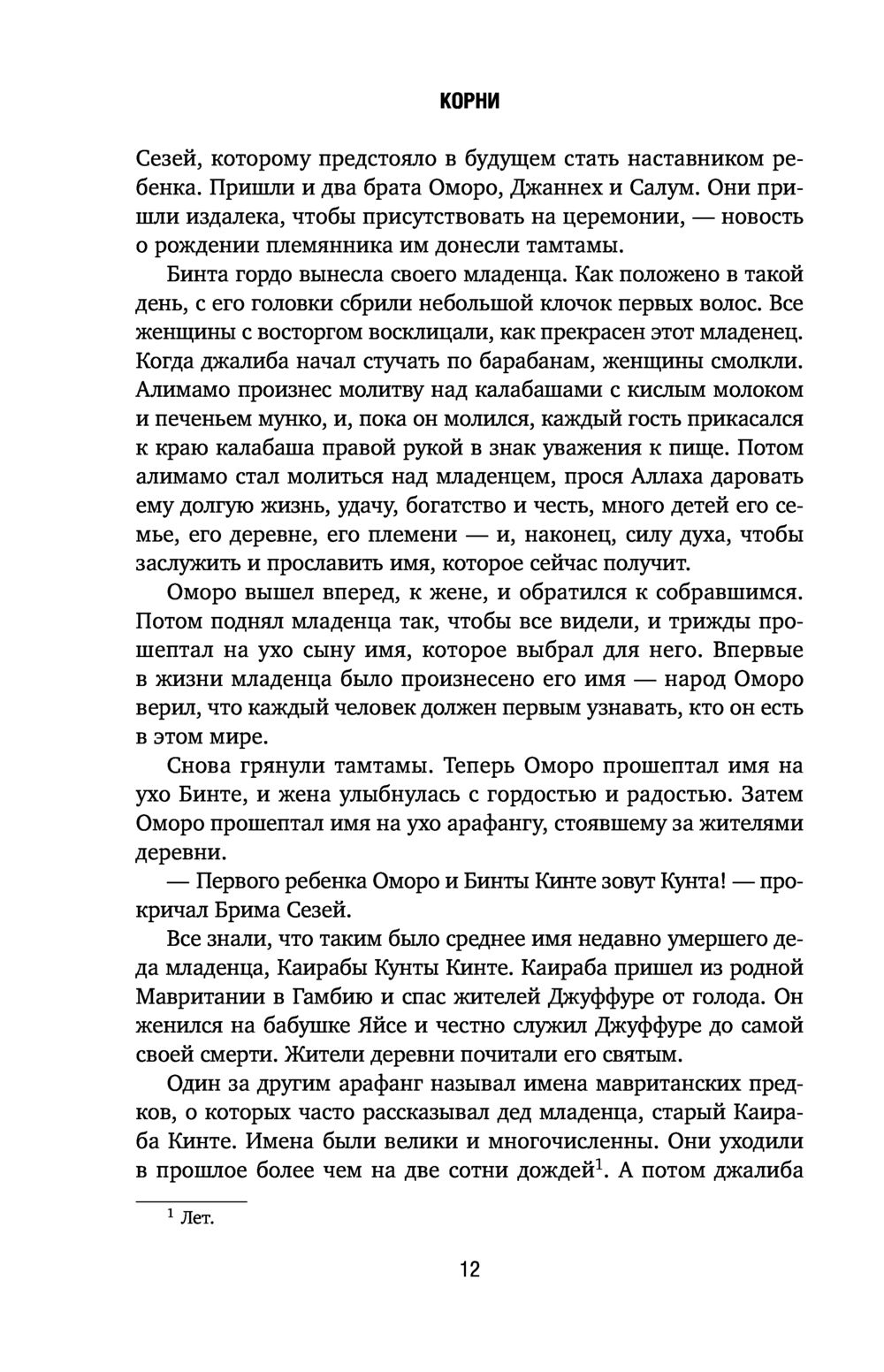 КОРНИ

Сезей, которому предстояло в будущем стать наставником ребенка. Пришли и два брата Оморо, Джаннех и Салум. Они пришли издалека, чтобы присутствовать на церемонии, — новость о рождении племянника им донесли тамтамы.

Бинта гордо вынесла своего младенца. Как положено в такой день, с его головки сбрили небольшой клочок первых волос. Все женщины с восторгом восклицали, как прекрасен этот младенец. Когда джалиба начал стучать по барабанам, женщины смолкли. Алимамо произнес молитву над калабашами с кислым молоком и печеньем мунко, и, пока он молился, каждый гость прикасался к краю калабаша правой рукой в знак уважения к пище. Потом алимамо стал молиться над младенцем, прося Аллаха даровать ему долгую жизнь, удачу, богатство и честь, много детей его семье, его деревне, его племени — и, наконец, силу духа, чтобы заслужить и прославить имя, которое сейчас получит.

Оморо вышел вперед, к жене, и обратился к собравшимся. Потом поднял младенца так, чтобы все видели, и трижды прошептал на ухо сыну имя, которое выбрал для него. Впервые в жизни младенца было произнесено его имя — народ Оморо верил, что каждый человек должен первым узнавать, кто он есть в этом мире.

Снова грянули тамтамы. Теперь Оморо прошептал имя на ухо Бинте, и жена улыбнулась с гордостью и радостью. Затем Оморо прошептал имя на ухо арафангу, стоявшему за жителями деревни.

— Первого ребенка Оморо и Бинты Кинте зовут Кунта! — прокричал Брима Сезей.

Все знали, что таким было среднее имя недавно умершего деда младенца, Каирабы Кунты Кинте. Каираба пришел из родной Мавритании в Гамбию и спас жителей Джуффуре от голода. Он женился на бабушке Яйсе и честно служил Джуффуре до самой своей смерти. Жители деревни почитали его святым.

Один за другим арафанг называл имена мавританских предков, о которых часто рассказывал дед младенца, старый Каираба Кинте. Имена были велики и многочисленны. Они уходили в прошлое более чем на две сотни дождей$^1$. А потом джалиба

$^1$ Лет.

12